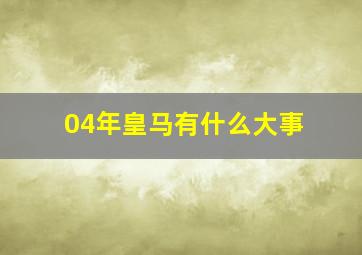 04年皇马有什么大事